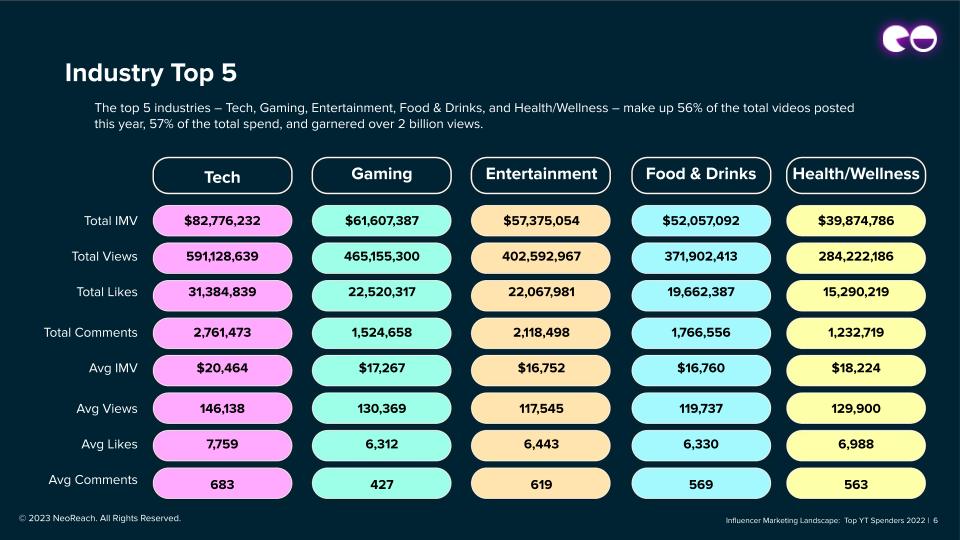 Industry Top 5

The top 5 industries – Tech, Gaming, Entertainment, Food & Drinks, and Health/Wellness – make up 56% of the total videos posted this year, 57% of the total spend, and garnered over 2 billion views.

| | Tech | Gaming | Entertainment | Food & Drinks | Health/Wellness |
|---|---|---|---|---|---|
| Total IMV | $82,776,232 | $61,607,387 | $57,375,054 | $52,057,092 | $39,874,786 |
| Total Views | 591,128,639 | 465,155,300 | 402,592,967 | 371,902,413 | 284,222,186 |
| Total Likes | 31,384,839 | 22,520,317 | 22,067,981 | 19,662,387 | 15,290,219 |
| Total Comments | 2,761,473 | 1,524,658 | 2,118,498 | 1,766,556 | 1,232,719 |
| Avg IMV | $20,464 | $17,267 | $16,752 | $16,760 | $18,224 |
| Avg Views | 146,138 | 130,369 | 117,545 | 119,737 | 129,900 |
| Avg Likes | 7,759 | 6,312 | 6,443 | 6,330 | 6,988 |
| Avg Comments | 683 | 427 | 619 | 569 | 563 |

© 2023 NeoReach. All Rights Reserved.

Influencer Marketing Landscape: Top YT Spenders 2022 | 6